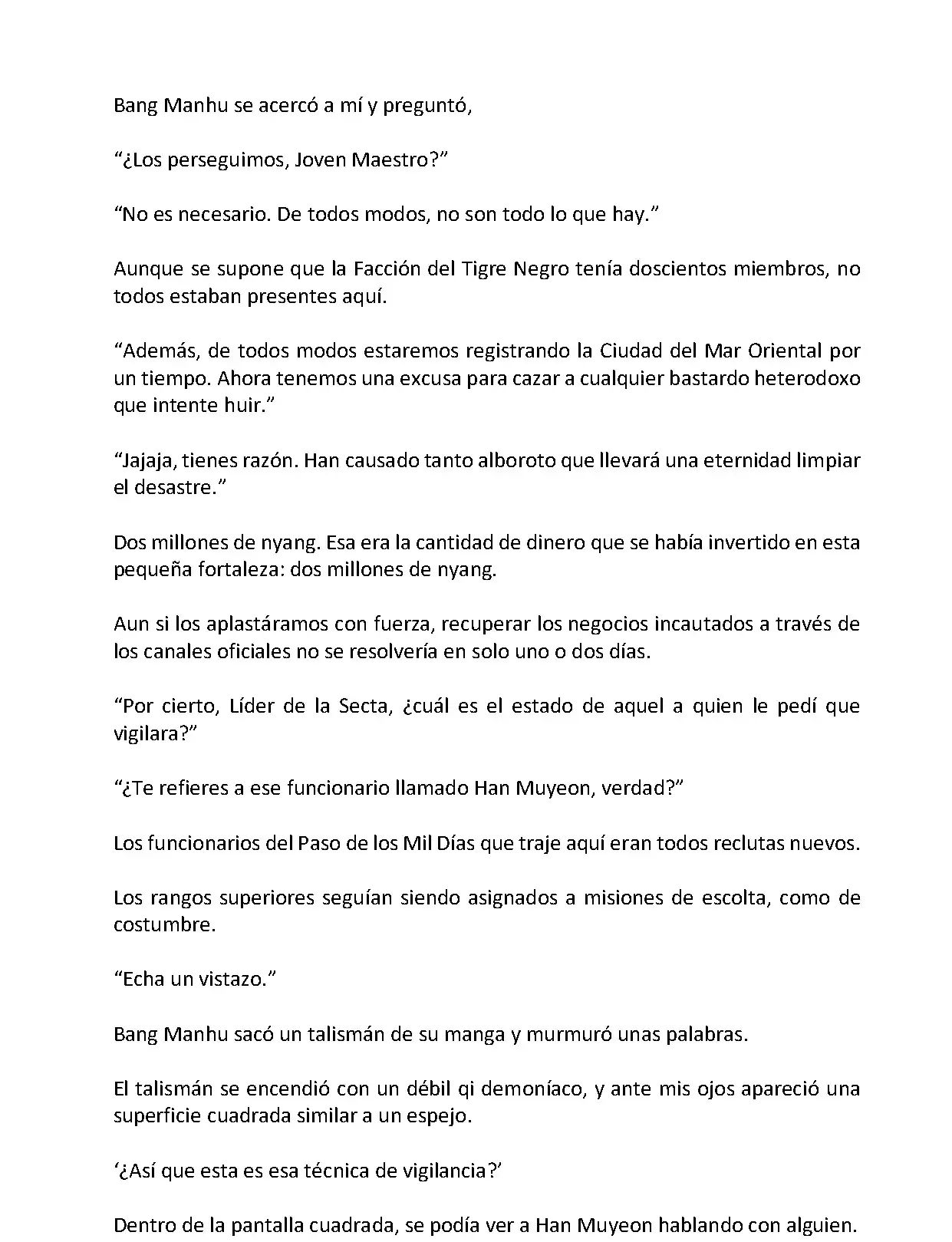 Bang Manhu se acercó a mí y preguntó,

“¿Los perseguimos, Joven Maestro?”

“No es necesario. De todos modos, no son todo lo que hay.”

Aunque se supone que la Facción del Tigre Negro tenía doscientos miembros, no todos estaban presentes aquí.

“Además, de todos modos estaremos registrando la Ciudad del Mar Oriental por un tiempo. Ahora tenemos una excusa para cazar a cualquier bastardo heterodoxo que intente huir.”

“Jajaja, tienes razón. Han causado tanto alboroto que llevará una eternidad limpiar el desastre.”

Dos millones de nyang. Esa era la cantidad de dinero que se había invertido en esta pequeña fortaleza: dos millones de nyang.

Aun si los aplastáramos con fuerza, recuperar los negocios incautados a través de los canales oficiales no se resolvería en solo uno o dos días.

“Por cierto, Líder de la Secta, ¿cuál es el estado de aquel a quien le pedí que vigilara?”

“¿Te refieres a ese funcionario llamado Han Muyeon, verdad?”

Los funcionarios del Paso de los Mil Días que traje aquí eran todos reclutas nuevos.

Los rangos superiores seguían siendo asignados a misiones de escolta, como de costumbre.

“Echa un vistazo.”

Bang Manhu sacó un talismán de su manga y murmuró unas palabras.

El talismán se encendió con un débil qi demoníaco, y ante mis ojos apareció una superficie cuadrada similar a un espejo.

‘¿Así que esta es esa técnica de vigilancia?’

Dentro de la pantalla cuadrada, se podía ver a Han Muyeon hablando con alguien.